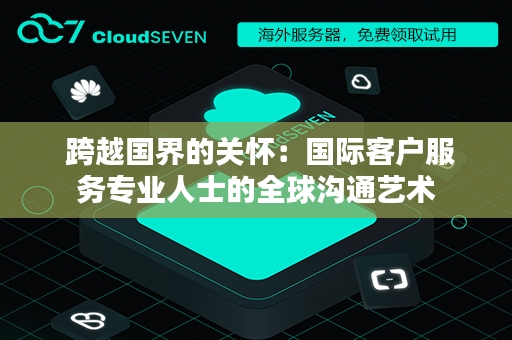 CloudSEVEN

海外服务器，免费领取试用

跨越国界的关怀：国际客户服务专业人士的全球沟通艺术